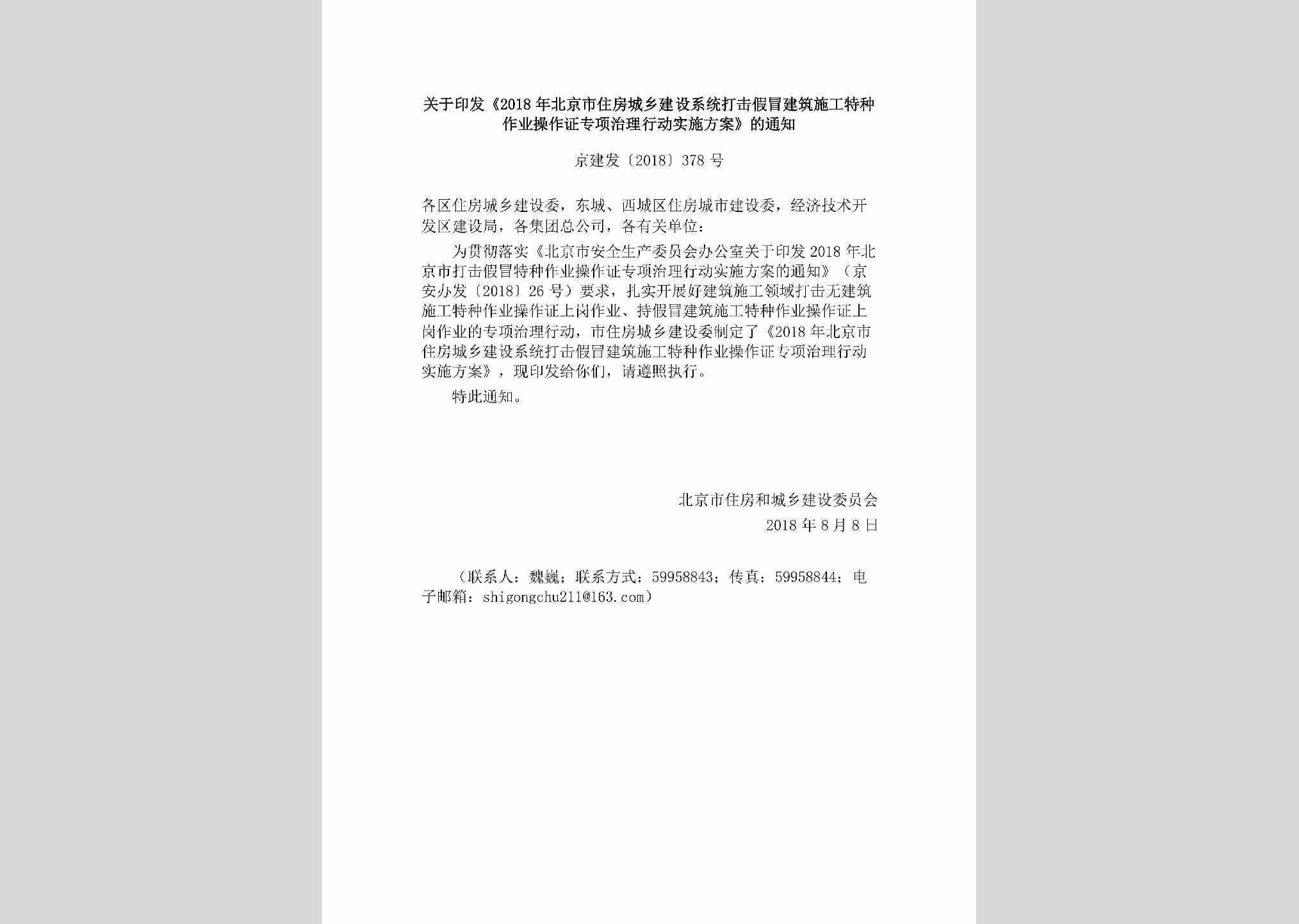 关于印发《2018年北京市住房城乡建设系统打击假冒建筑施工特种作业操作证专项治理行动实施方案》的通知

京建发〔2018〕378号

各区住房城乡建设委，东城、西城区住房城市建设委，经济技术开发区建设局，各集团总公司，各有关单位：

为贯彻落实《北京市安全生产委员会办公室关于印发2018年北京市打击假冒特种作业操作证专项治理行动实施方案的通知》（京安办发〔2018〕26号）要求，扎实开展好建筑施工领域打击无建筑施工特种作业操作证上岗作业、持假冒建筑施工特种作业操作证上岗作业的专项治理行动，市住房城乡建设委制定了《2018年北京市住房城乡建设系统打击假冒建筑施工特种作业操作证专项治理行动实施方案》，现印发给你们，请遵照执行。

特此通知。

北京市住房和城乡建设委员会
2018年8月8日

（联系人：魏巍；联系方式：59958843；传真：59958844；电子邮箱：shigongchu211@163.com）